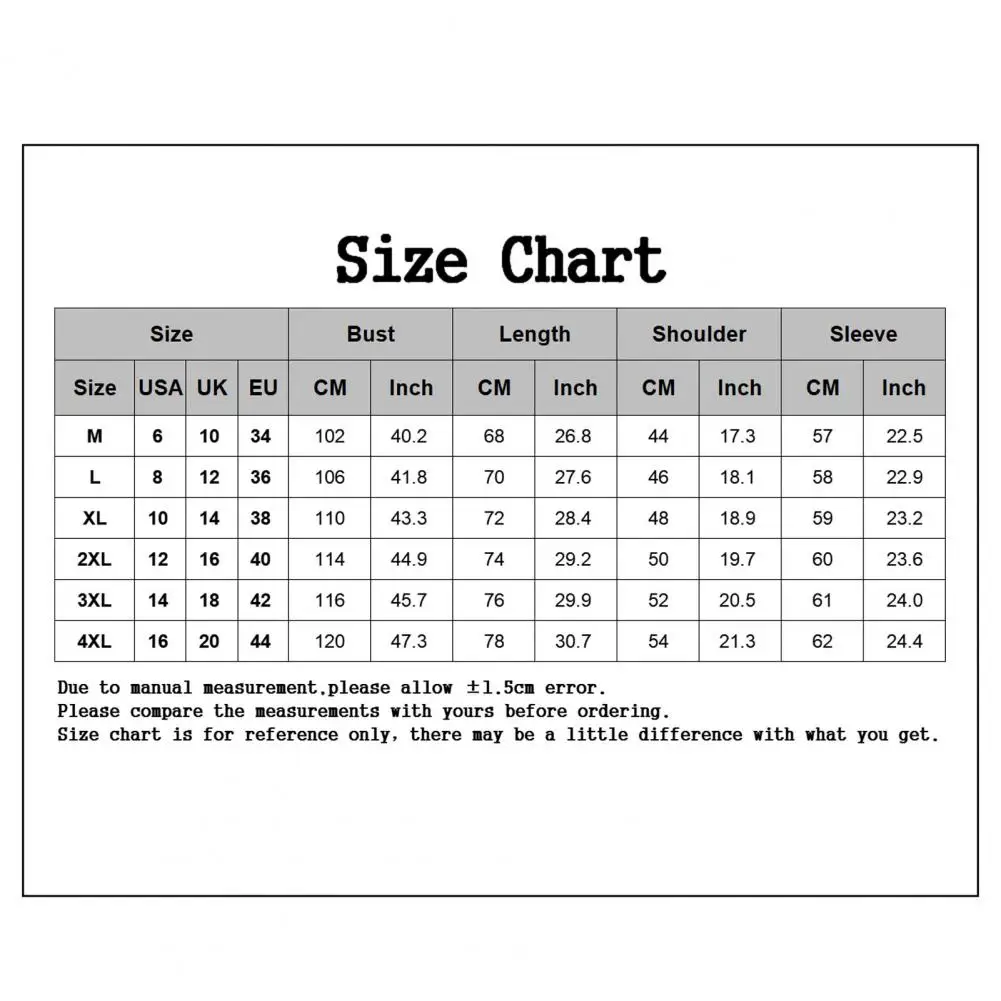 Size Chart

| Size | | | | Bust | | Length | | Shoulder | | Sleeve | |
|---|---|---|---|---|---|---|---|---|---|---|---|
| Size | USA | UK | EU | CM | Inch | CM | Inch | CM | Inch | CM | Inch |
| M | 6 | 10 | 34 | 102 | 40.2 | 68 | 26.8 | 44 | 17.3 | 57 | 22.5 |
| L | 8 | 12 | 36 | 106 | 41.8 | 70 | 27.6 | 46 | 18.1 | 58 | 22.9 |
| XL | 10 | 14 | 38 | 110 | 43.3 | 72 | 28.4 | 48 | 18.9 | 59 | 23.2 |
| 2XL | 12 | 16 | 40 | 114 | 44.9 | 74 | 29.2 | 50 | 19.7 | 60 | 23.6 |
| 3XL | 14 | 18 | 42 | 116 | 45.7 | 76 | 29.9 | 52 | 20.5 | 61 | 24.0 |
| 4XL | 16 | 20 | 44 | 120 | 47.3 | 78 | 30.7 | 54 | 21.3 | 62 | 24.4 |

Due to manual measurement,please allow ±1.5cm error.
Please compare the measurements with yours before ordering.
Size chart is for reference only, there may be a little difference with what you get.